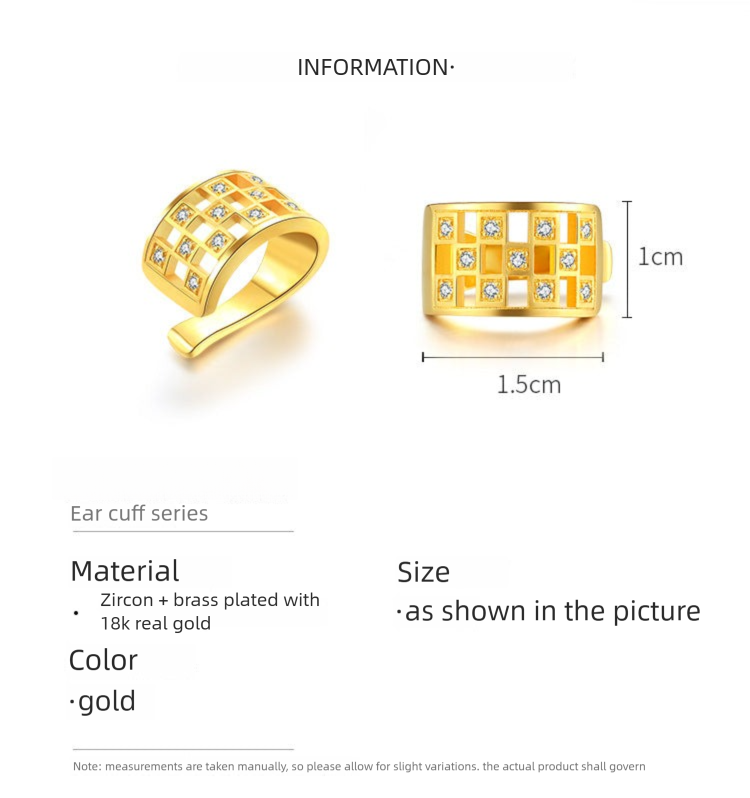 INFORMATION·

1cm

1.5cm

Ear cuff series

Material

• Zircon + brass plated with 18k real gold

Color

·gold

Size

·as shown in the picture

Note: measurements are taken manually, so please allow for slight variations. the actual product shall govern